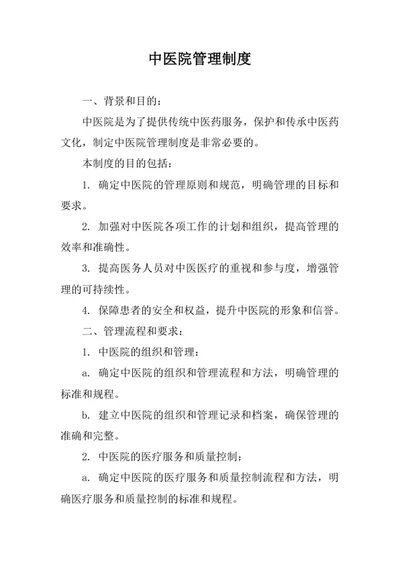 中医院管理制度

一、背景和目的：

中医院是为了提供传统中医药服务，保护和传承中医药文化，制定中医院管理制度是非常必要的。

本制度的目的包括：

1. 确定中医院的管理原则和规范，明确管理的目标和要求。

2. 加强对中医院各项工作的计划和组织，提高管理的效率和准确性。

3. 提高医务人员对中医医疗的重视和参与度，增强管理的可持续性。

4. 保障患者的安全和权益，提升中医院的形象和信誉。

二、管理流程和要求：

1. 中医院的组织和管理：

a. 确定中医院的组织和管理流程和方法，明确管理的标准和规程。

b. 建立中医院的组织和管理记录和档案，确保管理的准确和完整。

2. 中医院的医疗服务和质量控制：

a. 确定中医院的医疗服务和质量控制流程和方法，明确医疗服务和质量控制的标准和规程。